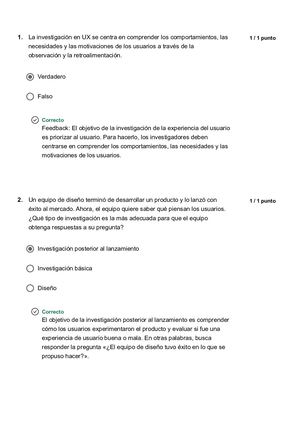 1. La investigación en UX se centra en comprender los comportamientos, las necesidades y las motivaciones de los usuarios a través de la observación y la retroalimentación.

1 / 1 punto

Verdadero

Falso

Correcto
Feedback: El objetivo de la investigación de la experiencia del usuario es priorizar al usuario. Para hacerlo, los investigadores deben centrarse en comprender los comportamientos, las necesidades y las motivaciones de los usuarios.

2. Un equipo de diseño terminó de desarrollar un producto y lo lanzó con éxito al mercado. Ahora, el equipo quiere saber qué piensan los usuarios. ¿Qué tipo de investigación es la más adecuada para que el equipo obtenga respuestas a su pregunta?

1 / 1 punto

Investigación posterior al lanzamiento

Investigación básica

Diseño

Correcto
El objetivo de la investigación posterior al lanzamiento es comprender cómo los usuarios experimentaron el producto y evaluar si fue una experiencia de usuario buena o mala. En otras palabras, busca responder la pregunta «¿El equipo de diseño tuvo éxito en lo que se propuso hacer?».